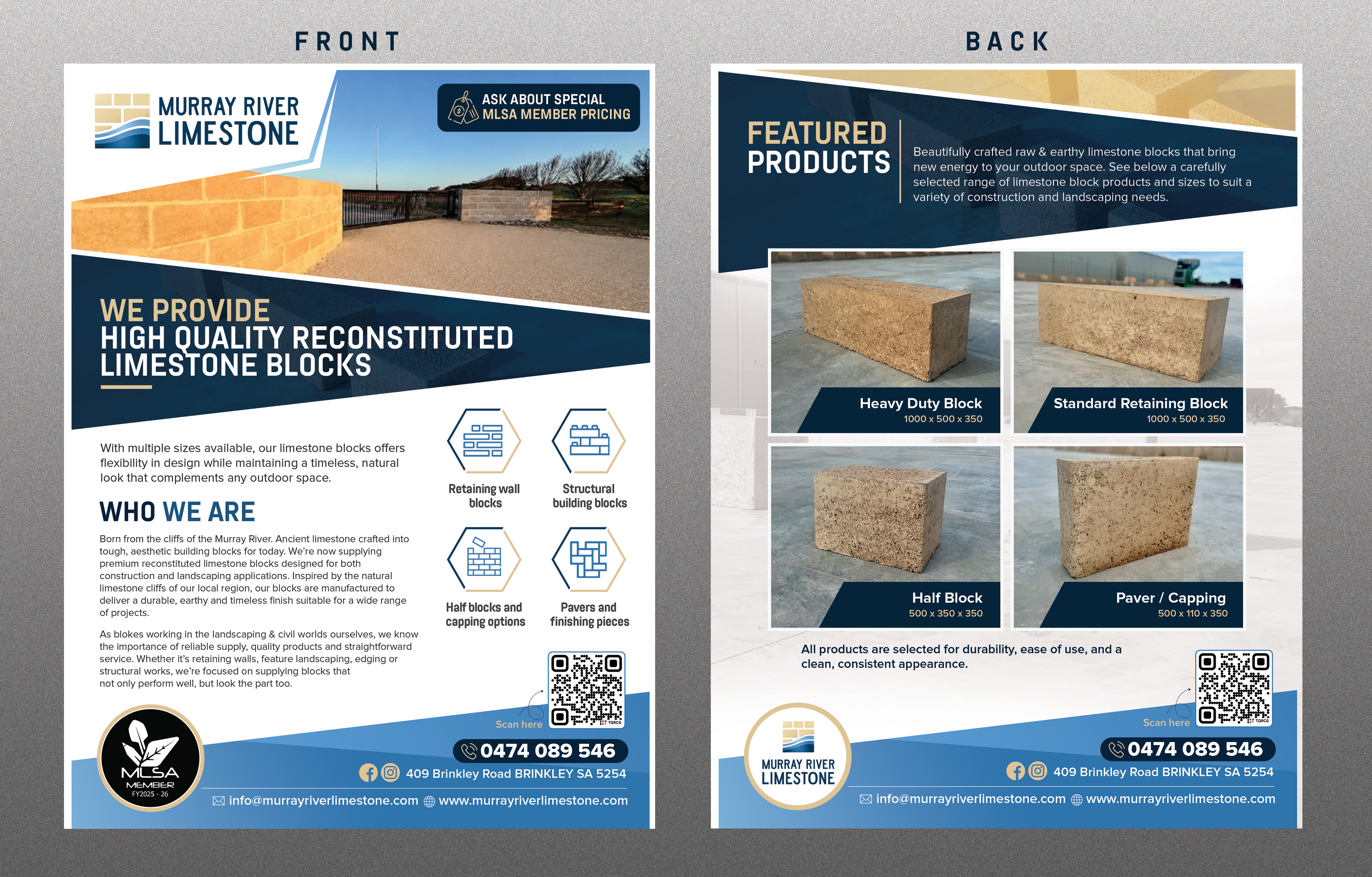 FRONT

MURRAY RIVER LIMESTONE

ASK ABOUT SPECIAL MLSA MEMBER PRICING

WE PROVIDE
HIGH QUALITY RECONSTITUTED LIMESTONE BLOCKS

With multiple sizes available, our limestone blocks offers flexibility in design while maintaining a timeless, natural look that complements any outdoor space.

WHO WE ARE

Born from the cliffs of the Murray River. Ancient limestone crafted into tough, aesthetic building blocks for today. We're now supplying premium reconstituted limestone blocks designed for both construction and landscaping applications. Inspired by the natural limestone cliffs of our local region, our blocks are manufactured to deliver a durable, earthy and timeless finish suitable for a wide range of projects.

As blokes working in the landscaping & civil worlds ourselves, we know the importance of reliable supply, quality products and straightforward service. Whether it's retaining walls, feature landscaping, edging or structural works, we're focused on supplying blocks that not only perform well, but look the part too.

Retaining wall blocks

Structural building blocks

Half blocks and capping options

Pavers and finishing pieces

Scan here

MLSA MEMBER FY2025 - 26

0474 089 546

409 Brinkley Road BRINKLEY SA 5254

info@murrayriverlimestone.com www.murrayriverlimestone.com

BACK

FEATURED PRODUCTS

Beautifully crafted raw & earthy limestone blocks that bring new energy to your outdoor space. See below a carefully selected range of limestone block products and sizes to suit a variety of construction and landscaping needs.

Heavy Duty Block
1000 x 500 x 350

Standard Retaining Block
1000 x 500 x 350

Half Block
500 x 350 x 350

Paver / Capping
500 x 110 x 350

All products are selected for durability, ease of use, and a clean, consistent appearance.

Scan here

MURRAY RIVER LIMESTONE

0474 089 546

409 Brinkley Road BRINKLEY SA 5254

info@murrayriverlimestone.com www.murrayriverlimestone.com